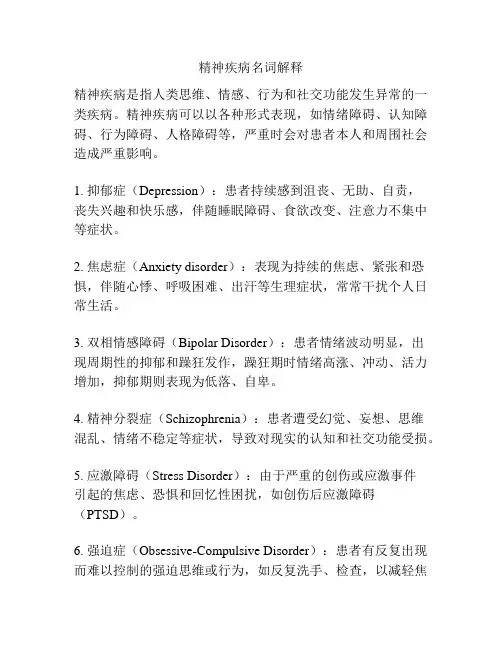 精神疾病名词解释

精神疾病是指人类思维、情感、行为和社交功能发生异常的一类疾病。精神疾病可以以各种形式表现，如情绪障碍、认知障碍、行为障碍、人格障碍等，严重时会对患者本人和周围社会造成严重影响。

1. 抑郁症（Depression）：患者持续感到沮丧、无助、自责，丧失兴趣和快乐感，伴随睡眠障碍、食欲改变、注意力不集中等症状。

2. 焦虑症（Anxiety disorder）：表现为持续的焦虑、紧张和恐惧，伴随心悸、呼吸困难、出汗等生理症状，常常干扰个人日常生活。

3. 双相情感障碍（Bipolar Disorder）：患者情绪波动明显，出现周期性的抑郁和躁狂发作，躁狂期时情绪高涨、冲动、活力增加，抑郁期则表现为低落、自卑。

4. 精神分裂症（Schizophrenia）：患者遭受幻觉、妄想、思维混乱、情绪不稳定等症状，导致对现实的认知和社交功能受损。

5. 应激障碍（Stress Disorder）：由于严重的创伤或应激事件引起的焦虑、恐惧和回忆性困扰，如创伤后应激障碍（PTSD）。

6. 强迫症（Obsessive-Compulsive Disorder）：患者有反复出现而难以控制的强迫思维或行为，如反复洗手、检查，以减轻焦